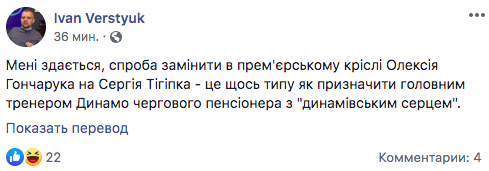 Ivan Verstyuk
36 мин. ·

Мені здається, спроба замінити в прем'єрському кріслі Олексія Гончарука на Сергія Тігіпка - це щось типу як призначити головним тренером Динамо чергового пенсіонера з "динамівським серцем".

Показать перевод

22

Комментарии: 4